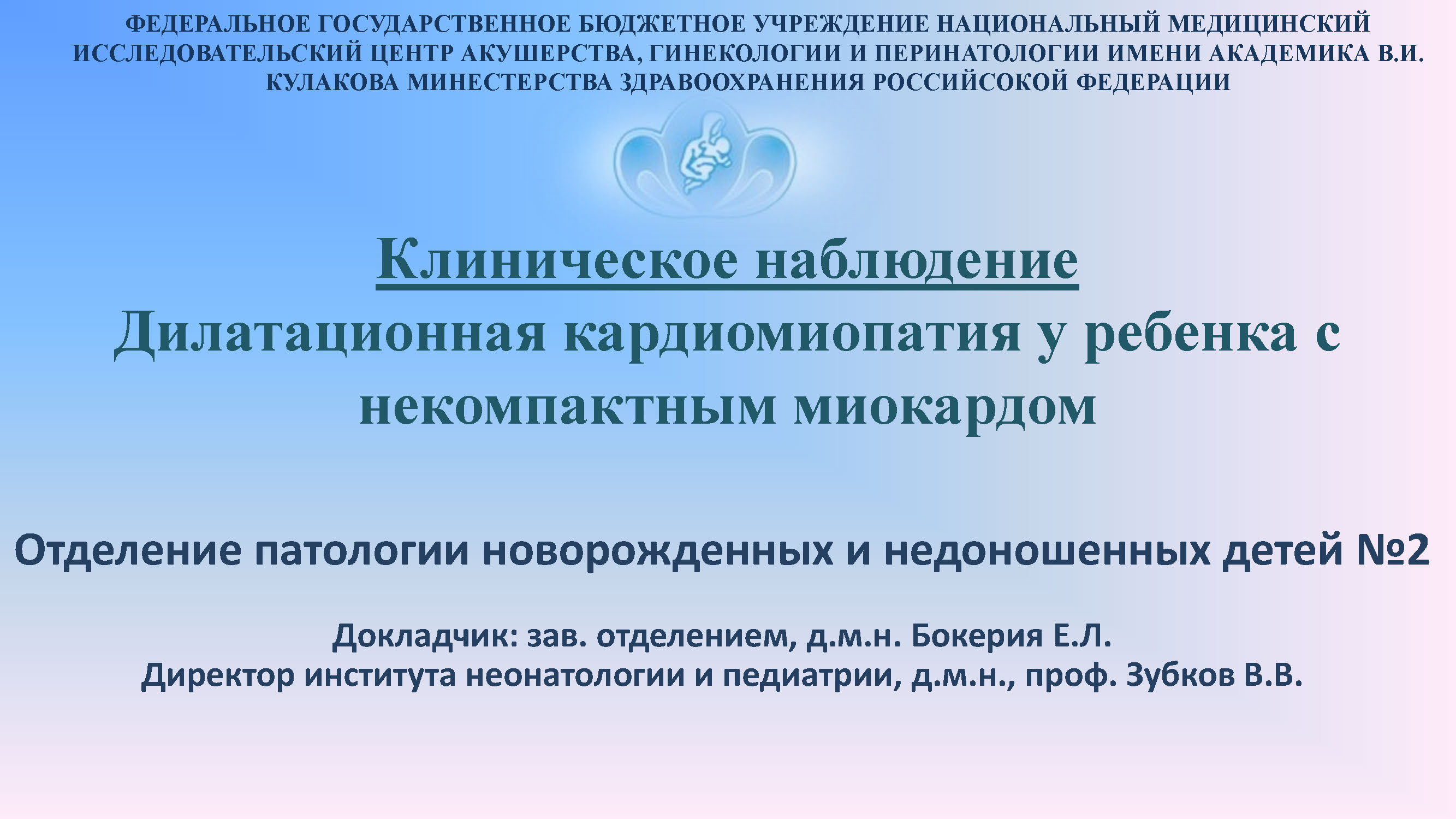 ФЕДЕРАЛЬНОЕ ГОСУДАРСТВЕННОЕ БЮДЖЕТНОЕ УЧРЕЖДЕНИЕ НАЦИОНАЛЬНЫЙ МЕДИЦИНСКИЙ ИССЛЕДОВАТЕЛЬСКИЙ ЦЕНТР АКУШЕРСТВА, ГИНЕКОЛОГИИ И ПЕРИНАТОЛОГИИ ИМЕНИ АКАДЕМИКА В.И. КУЛАКОВА МИНЕСТЕРСТВА ЗДРАВООХРАНЕНИЯ РОССИЙСОКОЙ ФЕДЕРАЦИИ

Клиническое наблюдение
Дилатационная кардиомиопатия у ребенка с некомпактным миокардом

Отделение патологии новорожденных и недоношенных детей №2

Докладчик: зав. отделением, д.м.н. Бокерия Е.Л.
Директор института неонатологии и педиатрии, д.м.н., проф. Зубков В.В.